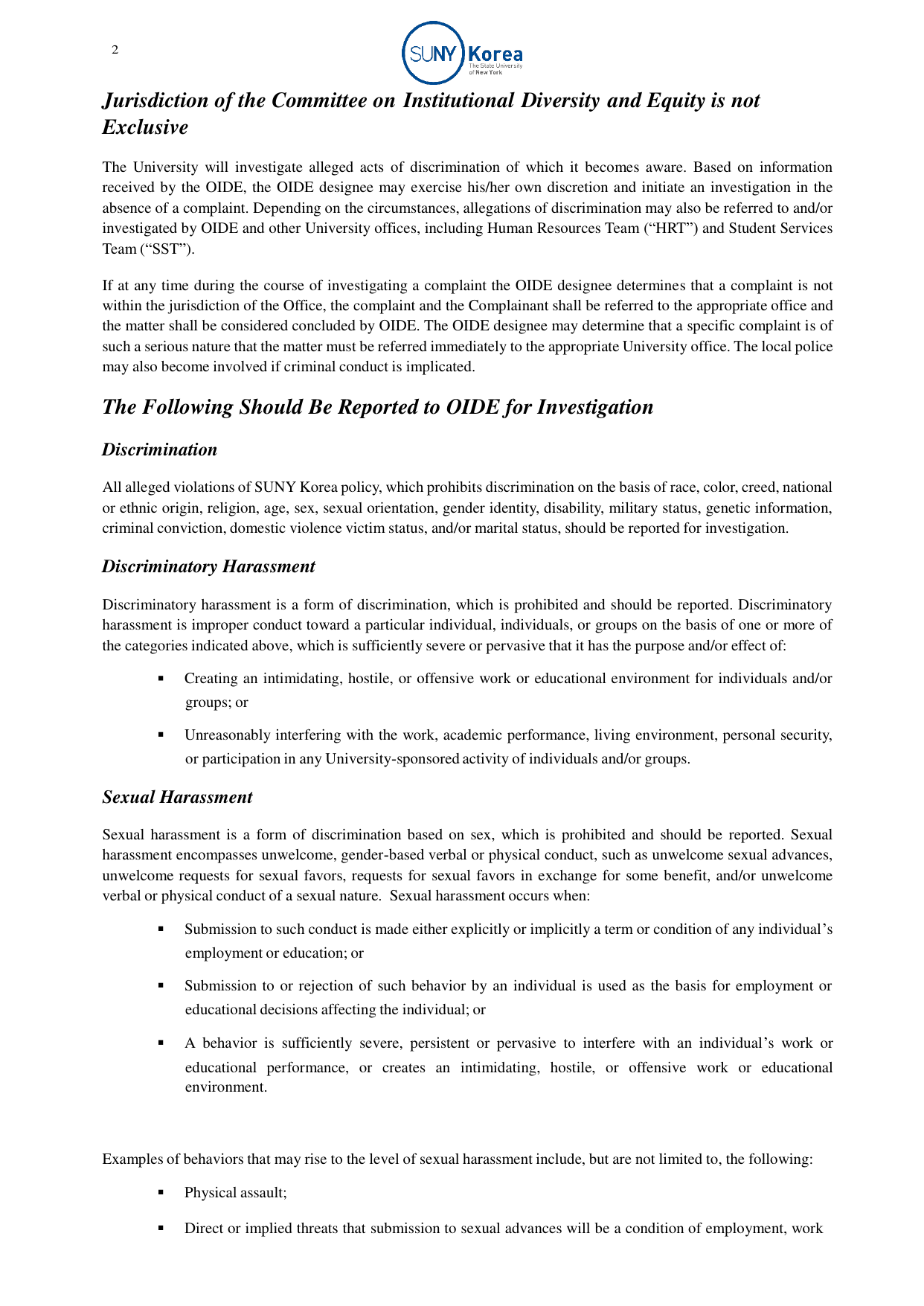 2

SUNY Korea
The State University of New York

Jurisdiction of the Committee on Institutional Diversity and Equity is not Exclusive

The University will investigate alleged acts of discrimination of which it becomes aware. Based on information received by the OIDE, the OIDE designee may exercise his/her own discretion and initiate an investigation in the absence of a complaint. Depending on the circumstances, allegations of discrimination may also be referred to and/or investigated by OIDE and other University offices, including Human Resources Team (“HRT”) and Student Services Team (“SST”).

If at any time during the course of investigating a complaint the OIDE designee determines that a complaint is not within the jurisdiction of the Office, the complaint and the Complainant shall be referred to the appropriate office and the matter shall be considered concluded by OIDE. The OIDE designee may determine that a specific complaint is of such a serious nature that the matter must be referred immediately to the appropriate University office. The local police may also become involved if criminal conduct is implicated.

The Following Should Be Reported to OIDE for Investigation

Discrimination

All alleged violations of SUNY Korea policy, which prohibits discrimination on the basis of race, color, creed, national or ethnic origin, religion, age, sex, sexual orientation, gender identity, disability, military status, genetic information, criminal conviction, domestic violence victim status, and/or marital status, should be reported for investigation.

Discriminatory Harassment

Discriminatory harassment is a form of discrimination, which is prohibited and should be reported. Discriminatory harassment is improper conduct toward a particular individual, individuals, or groups on the basis of one or more of the categories indicated above, which is sufficiently severe or pervasive that it has the purpose and/or effect of:

▪ Creating an intimidating, hostile, or offensive work or educational environment for individuals and/or groups; or

▪ Unreasonably interfering with the work, academic performance, living environment, personal security, or participation in any University-sponsored activity of individuals and/or groups.

Sexual Harassment

Sexual harassment is a form of discrimination based on sex, which is prohibited and should be reported. Sexual harassment encompasses unwelcome, gender-based verbal or physical conduct, such as unwelcome sexual advances, unwelcome requests for sexual favors, requests for sexual favors in exchange for some benefit, and/or unwelcome verbal or physical conduct of a sexual nature. Sexual harassment occurs when:

▪ Submission to such conduct is made either explicitly or implicitly a term or condition of any individual’s employment or education; or

▪ Submission to or rejection of such behavior by an individual is used as the basis for employment or educational decisions affecting the individual; or

▪ A behavior is sufficiently severe, persistent or pervasive to interfere with an individual’s work or educational performance, or creates an intimidating, hostile, or offensive work or educational environment.

Examples of behaviors that may rise to the level of sexual harassment include, but are not limited to, the following:

▪ Physical assault;

▪ Direct or implied threats that submission to sexual advances will be a condition of employment, work